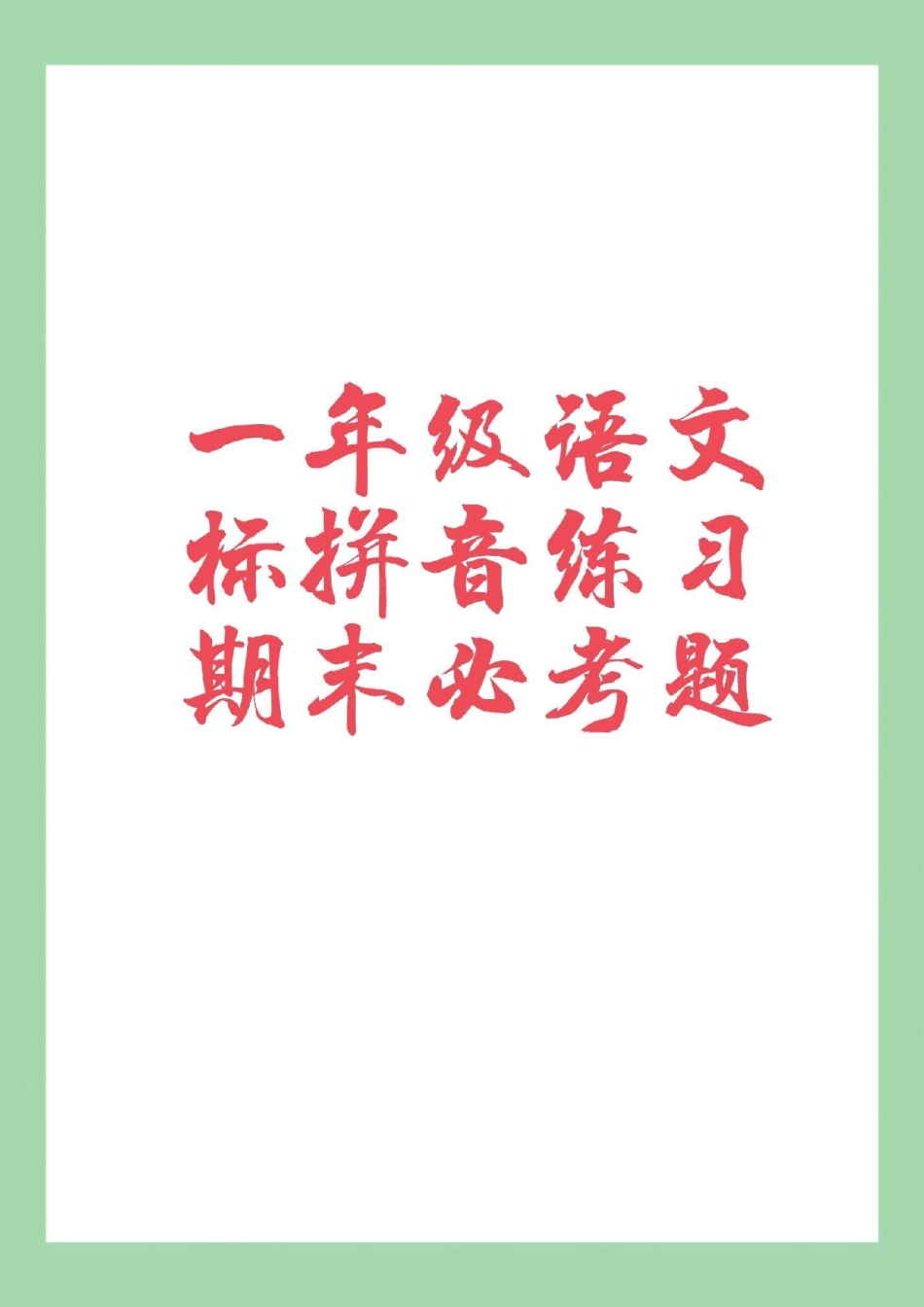 一年级语文
标拼音练习
期末必考题